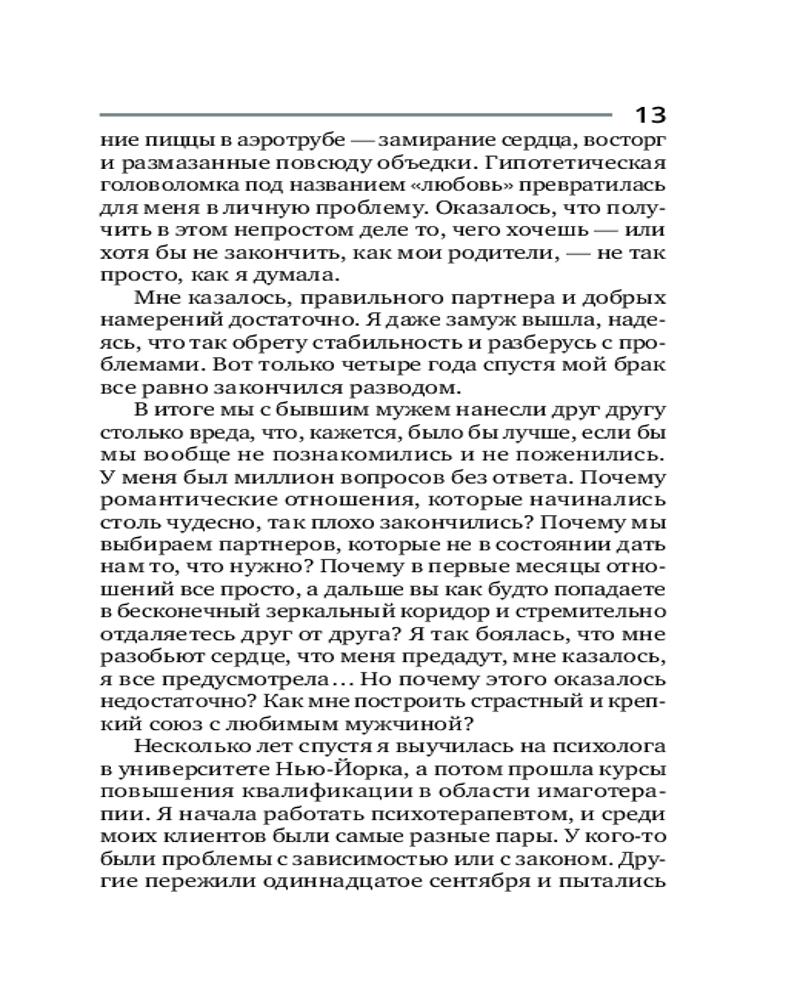 13

ние пиццы в аэротрубе — замирание сердца, восторг и размазанные повсюду объедки. Гипотетическая головоломка под названием «любовь» превратилась для меня в личную проблему. Оказалось, что получить в этом непростом деле то, чего хочешь — или хотя бы не закончить, как мои родители, — не так просто, как я думала.

Мне казалось, правильного партнера и добрых намерений достаточно. Я даже замуж вышла, надеясь, что так обрету стабильность и разберусь с проблемами. Вот только четыре года спустя мой брак все равно закончился разводом.

В итоге мы с бывшим мужем нанесли друг другу столько вреда, что, кажется, было бы лучше, если бы мы вообще не познакомились и не поженились. У меня был миллион вопросов без ответа. Почему романтические отношения, которые начинались столь чудесно, так плохо закончились? Почему мы выбираем партнеров, которые не в состоянии дать нам то, что нужно? Почему в первые месяцы отношений все просто, а дальше вы как будто попадаете в бесконечный зеркальный коридор и стремительно отдаляетесь друг от друга? Я так боялась, что мне разобьют сердце, что меня предадут, мне казалось, я все предусмотрела… Но почему этого оказалось недостаточно? Как мне построить страстный и крепкий союз с любимым мужчиной?

Несколько лет спустя я выучилась на психолога в университете Нью-Йорка, а потом прошла курсы повышения квалификации в области имаготерапии. Я начала работать психотерапевтом, и среди моих клиентов были самые разные пары. У кого-то были проблемы с зависимостью или с законом. Другие пережили одиннадцатое сентября и пытались